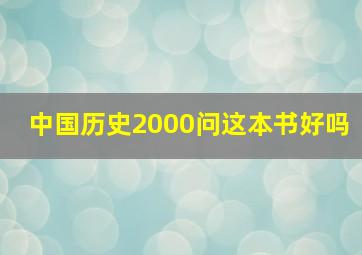 中国历史2000问这本书好吗